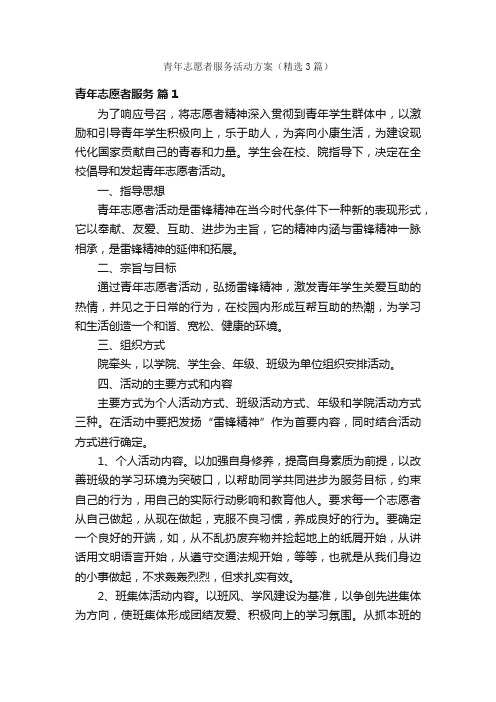 青年志愿者服务活动方案（精选3篇）

青年志愿者服务 篇1

为了响应号召，将志愿者精神深入贯彻到青年学生群体中，以激励和引导青年学生积极向上，乐于助人，为奔向小康生活，为建设现代化国家贡献自己的青春和力量。学生会在校、院指导下，决定在全校倡导和发起青年志愿者活动。

一、指导思想

青年志愿者活动是雷锋精神在当今时代条件下一种新的表现形式，它以奉献、友爱、互助、进步为主旨，它的精神内涵与雷锋精神一脉相承，是雷锋精神的延伸和拓展。

二、宗旨与目标

通过青年志愿者活动，弘扬雷锋精神，激发青年学生关爱互助的热情，并见之于日常的行为，在校园内形成互帮互助的热潮，为学习和生活创造一个和谐、宽松、健康的环境。

三、组织方式

院牵头，以学院、学生会、年级、班级为单位组织安排活动。

四、活动的主要方式和内容

主要方式为个人活动方式、班级活动方式、年级和学院活动方式三种。在活动中要把发扬“雷锋精神”作为首要内容，同时结合活动方式进行确定。

1、个人活动内容。以加强自身修养，提高自身素质为前提，以改善班级的学习环境为突破口，以帮助同学共同进步为服务目标，约束自己的行为，用自己的实际行动影响和教育他人。要求每一个志愿者从自己做起，从现在做起，克服不良习惯，养成良好的行为。要确定一个良好的开端，如，从不乱扔废弃物并捡起地上的纸屑开始，从讲话用文明语言开始，从遵守交通法规开始，等等，也就是从我们身边的小事做起，不求轰轰烈烈，但求扎实有效。

2、班集体活动内容。以班风、学风建设为基准，以争创先进集体为方向，使班集体形成团结友爱、积极向上的学习氛围。从抓本班的